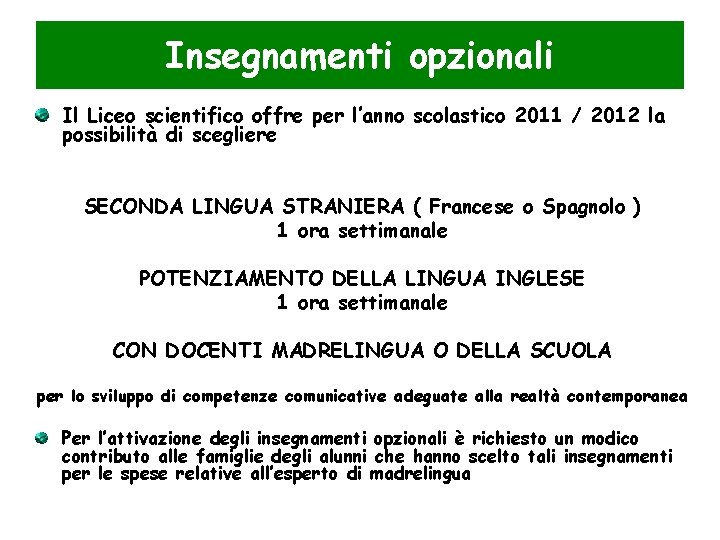 Insegnamenti opzionali

Il Liceo scientifico offre per l'anno scolastico 2011 / 2012 la possibilità di scegliere

SECONDA LINGUA STRANIERA ( Francese o Spagnolo )
1 ora settimanale

POTENZIAMENTO DELLA LINGUA INGLESE
1 ora settimanale

CON DOCENTI MADRELINGUA O DELLA SCUOLA

per lo sviluppo di competenze comunicative adeguate alla realtà contemporanea

Per l'attivazione degli insegnamenti opzionali è richiesto un modico contributo alle famiglie degli alunni che hanno scelto tali insegnamenti per le spese relative all'esperto di madrelingua